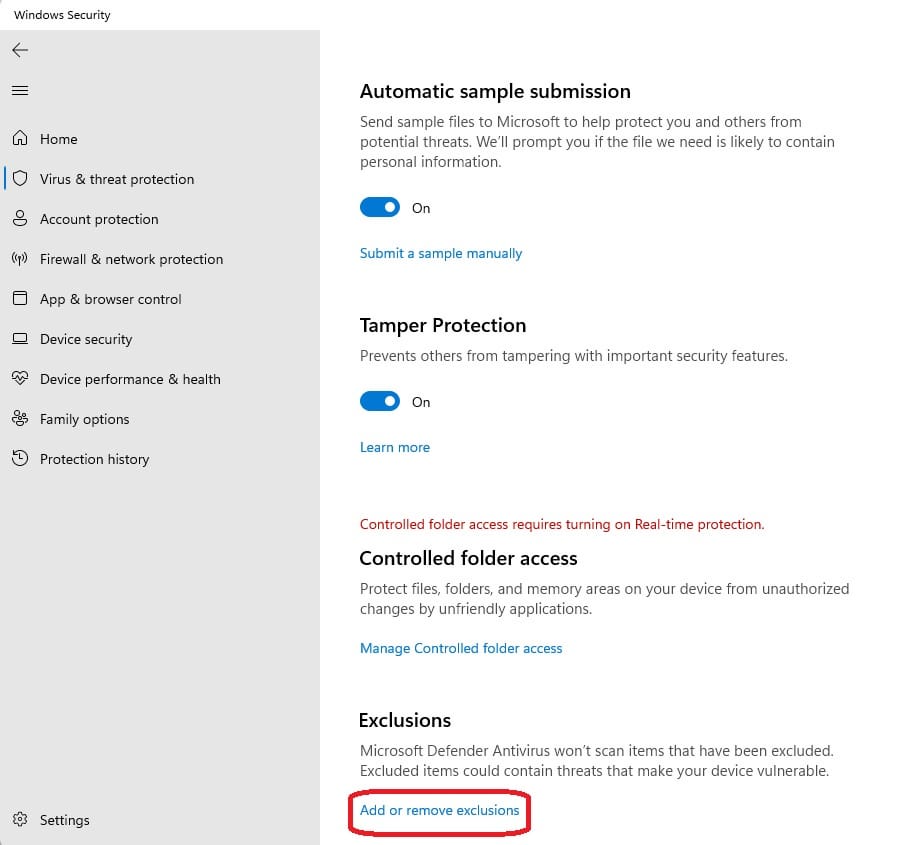 Windows Security

Home
Virus & threat protection
Account protection
Firewall & network protection
App & browser control
Device security
Device performance & health
Family options
Protection history

Settings

Automatic sample submission

Send sample files to Microsoft to help protect you and others from potential threats. We'll prompt you if the file we need is likely to contain personal information.

On

Submit a sample manually

Tamper Protection

Prevents others from tampering with important security features.

On

Learn more

Controlled folder access requires turning on Real-time protection.

Controlled folder access

Protect files, folders, and memory areas on your device from unauthorized changes by unfriendly applications.

Manage Controlled folder access

Exclusions

Microsoft Defender Antivirus won't scan items that have been excluded. Excluded items could contain threats that make your device vulnerable.

Add or remove exclusions